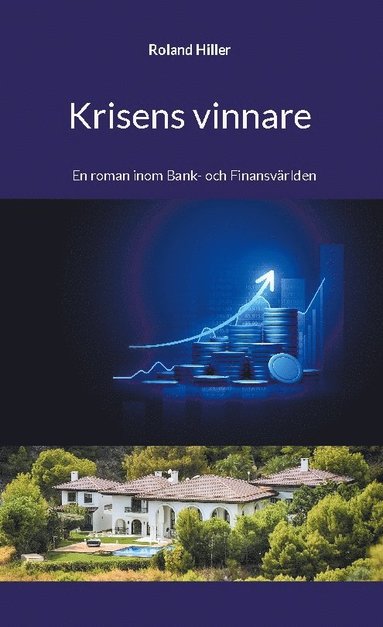 Roland Hiller

Krisens vinnare

En roman inom Bank- och Finansvärlden